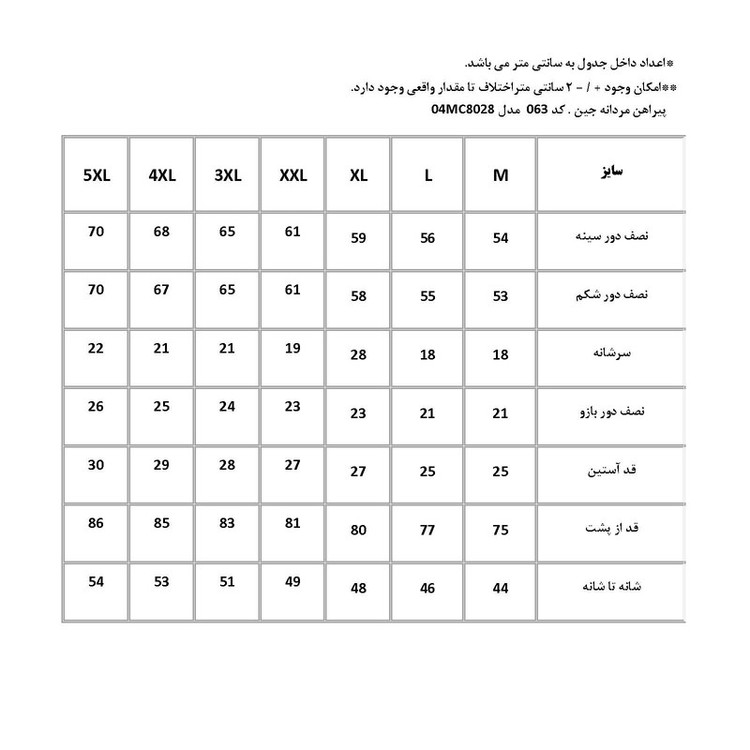 *اعداد داخل جدول به سانتی متر می باشد.

**امکان وجود + / - ۲ سانتی متراختلاف تا مقدار واقعی وجود دارد.

پیراهن مردانه جین . کد 063 مدل 04MC8028

| سایز | M | L | XL | XXL | 3XL | 4XL | 5XL |
|---|---|---|---|---|---|---|---|
| نصف دور سینه | 54 | 56 | 59 | 61 | 65 | 68 | 70 |
| نصف دور شکم | 53 | 55 | 58 | 61 | 65 | 67 | 70 |
| سرشانه | 18 | 18 | 28 | 19 | 21 | 21 | 22 |
| نصف دور بازو | 21 | 21 | 23 | 23 | 24 | 25 | 26 |
| قد آستین | 25 | 25 | 27 | 27 | 28 | 29 | 30 |
| قد از پشت | 75 | 77 | 80 | 81 | 83 | 85 | 86 |
| شانه تا شانه | 44 | 46 | 48 | 49 | 51 | 53 | 54 |